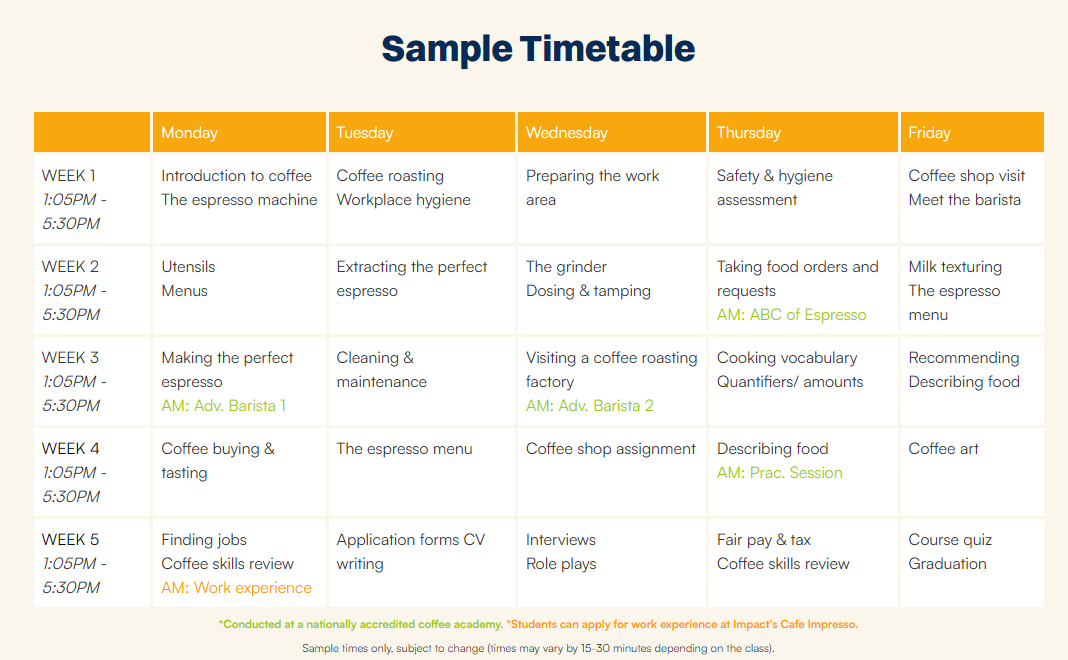 Sample Timetable

| | Monday | Tuesday | Wednesday | Thursday | Friday |
|---|---|---|---|---|---|
| WEEK 1 1:05PM - 5:30PM | Introduction to coffee The espresso machine | Coffee roasting Workplace hygiene | Preparing the work area | Safety & hygiene assessment | Coffee shop visit Meet the barista |
| WEEK 2 1:05PM - 5:30PM | Utensils Menus | Extracting the perfect espresso | The grinder Dosing & tamping | Taking food orders and requests AM: ABC of Espresso | Milk texturing The espresso menu |
| WEEK 3 1:05PM - 5:30PM | Making the perfect espresso AM: Adv. Barista 1 | Cleaning & maintenance | Visiting a coffee roasting factory AM: Adv. Barista 2 | Cooking vocabulary Quantifiers/ amounts | Recommending Describing food |
| WEEK 4 1:05PM - 5:30PM | Coffee buying & tasting | The espresso menu | Coffee shop assignment | Describing food AM: Prac. Session | Coffee art |
| WEEK 5 1:05PM - 5:30PM | Finding jobs Coffee skills review AM: Work experience | Application forms CV writing | Interviews Role plays | Fair pay & tax Coffee skills review | Course quiz Graduation |

*Conducted at a nationally accredited coffee academy. *Students can apply for work experience at Impact's Cafe Impresso.

Sample times only, subject to change (times may vary by 15-30 minutes depending on the class).